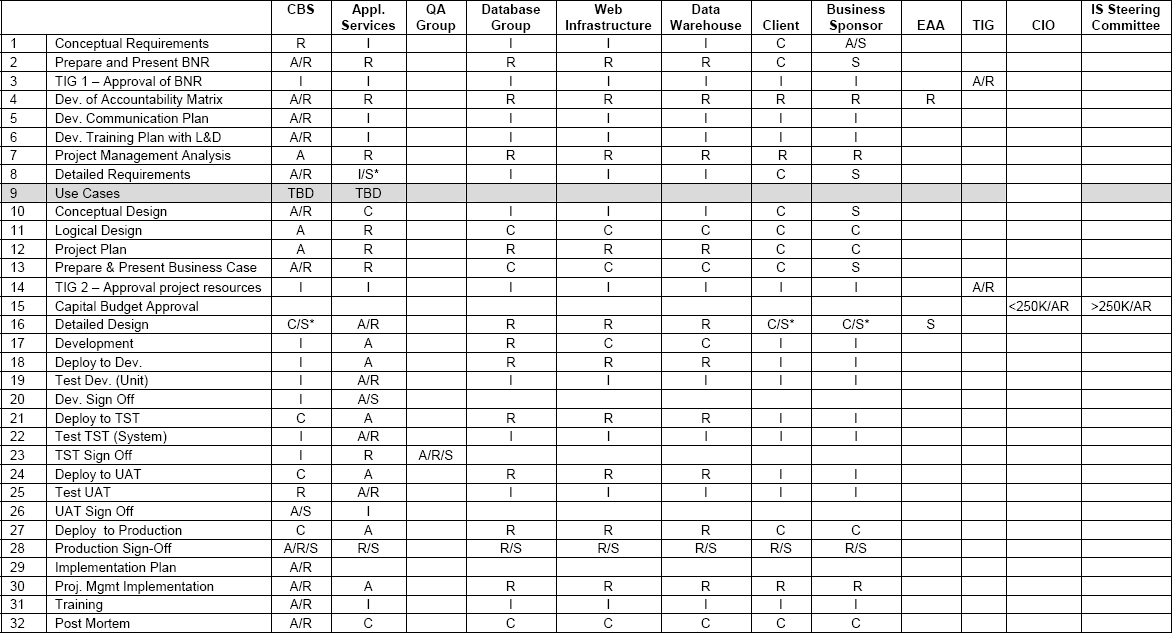 |  |  | CBS | Appl. Services | QA Group | Database Group | Web Infrastructure | Data Warehouse | Client | Business Sponsor | EAA | TIG | CIO | IS Steering Committee |
|---|---|---|---|---|---|---|---|---|---|---|---|---|---|
| 1 | Conceptual Requirements | R | I |  | I | I | I | C | A/S |  |  |  |  |
| 2 | Prepare and Present BNR | A/R | R |  | R | R | R | C | S |  |  |  |  |
| 3 | TIG 1 – Approval of BNR | I | I |  | I | I | I | I | I |  | A/R |  |  |
| 4 | Dev. of Accountability Matrix | A/R | R |  | R | R | R | R | R | R |  |  |  |
| 5 | Dev. Communication Plan | A/R | I |  | I | I | I | I | I |  |  |  |  |
| 6 | Dev. Training Plan with L&D | A/R | I |  | I | I | I | I | I |  |  |  |  |
| 7 | Project Management Analysis | A | R |  | R | R | R | R | R |  |  |  |  |
| 8 | Detailed Requirements | A/R | I/S* |  | I | I | I | C | S |  |  |  |  |
| 9 | Use Cases | TBD | TBD |  |  |  |  |  |  |  |  |  |  |
| 10 | Conceptual Design | A/R | C |  | I | I | I | C | S |  |  |  |  |
| 11 | Logical Design | A | R |  | C | C | C | C | C |  |  |  |  |
| 12 | Project Plan | A | R |  | R | R | R | C | C |  |  |  |  |
| 13 | Prepare & Present Business Case | A/R | R |  | C | C | C | C | S |  |  |  |  |
| 14 | TIG 2 – Approval project resources | I | I |  | I | I | I | I | I |  | A/R |  |  |
| 15 | Capital Budget Approval |  |  |  |  |  |  |  |  |  |  | <250K/AR | >250K/AR |
| 16 | Detailed Design | C/S* | A/R |  | R | R | R | C/S* | C/S* | S |  |  |  |
| 17 | Development | I | A |  | R | C | C | I | I |  |  |  |  |
| 18 | Deploy to Dev. | I | A |  | R | R | R | I | I |  |  |  |  |
| 19 | Test Dev. (Unit) | I | A/R |  | I | I | I | I | I |  |  |  |  |
| 20 | Dev. Sign Off | I | A/S |  |  |  |  |  |  |  |  |  |  |
| 21 | Deploy to TST | C | A |  | R | R | R | I | I |  |  |  |  |
| 22 | Test TST (System) | I | A/R |  | I | I | I | I | I |  |  |  |  |
| 23 | TST Sign Off | I | R | A/R/S |  |  |  |  |  |  |  |  |  |
| 24 | Deploy to UAT | C | A |  | R | R | R | I | I |  |  |  |  |
| 25 | Test UAT | R | A/R |  | I | I | I | I | I |  |  |  |  |
| 26 | UAT Sign Off | A/S | I |  |  |  |  |  |  |  |  |  |  |
| 27 | Deploy to Production | C | A |  | R | R | R | C | C |  |  |  |  |
| 28 | Production Sign-Off | A/R/S | R/S |  | R/S | R/S | R/S | R/S | R/S |  |  |  |  |
| 29 | Implementation Plan | A/R |  |  |  |  |  |  |  |  |  |  |  |
| 30 | Proj. Mgmt Implementation | A/R | A |  | R | R | R | R | R |  |  |  |  |
| 31 | Training | A/R | I |  | I | I | I | I | I |  |  |  |  |
| 32 | Post Mortem | A/R | C |  | C | C | C | C | C |  |  |  |  |